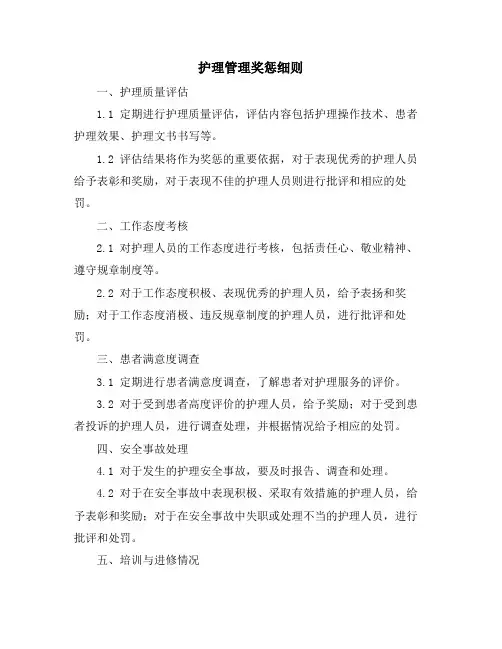 护理管理奖惩细则

一、护理质量评估

1.1 定期进行护理质量评估，评估内容包括护理操作技术、患者护理效果、护理文书书写等。

1.2 评估结果将作为奖惩的重要依据，对于表现优秀的护理人员给予表彰和奖励，对于表现不佳的护理人员则进行批评和相应的处罚。

二、工作态度考核

2.1 对护理人员的工作态度进行考核，包括责任心、敬业精神、遵守规章制度等。

2.2 对于工作态度积极、表现优秀的护理人员，给予表扬和奖励；对于工作态度消极、违反规章制度的护理人员，进行批评和处罚。

三、患者满意度调查

3.1 定期进行患者满意度调查，了解患者对护理服务的评价。

3.2 对于受到患者高度评价的护理人员，给予奖励；对于受到患者投诉的护理人员，进行调查处理，并根据情况给予相应的处罚。

四、安全事故处理

4.1 对于发生的护理安全事故，要及时报告、调查和处理。

4.2 对于在安全事故中表现积极、采取有效措施的护理人员，给予表彰和奖励；对于在安全事故中失职或处理不当的护理人员，进行批评和处罚。

五、培训与进修情况